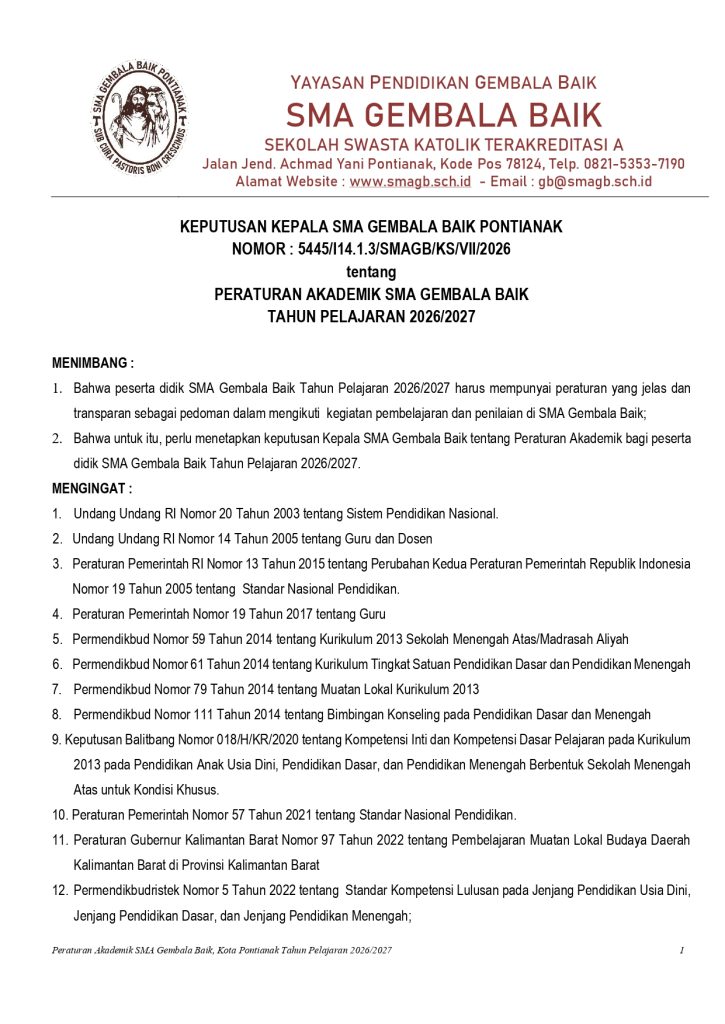 SMA GEMBALA BAIK PONTIANAK
SUB CURA PASTORIS BONI CRESCIMUS

YAYASAN PENDIDIKAN GEMBALA BAIK
SMA GEMBALA BAIK
SEKOLAH SWASTA KATOLIK TERAKREDITASI A
Jalan Jend. Achmad Yani Pontianak, Kode Pos 78124, Telp. 0821-5353-7190
Alamat Website : www.smagb.sch.id - Email : gb@smagb.sch.id

KEPUTUSAN KEPALA SMA GEMBALA BAIK PONTIANAK
NOMOR : 5445/I14.1.3/SMAGB/KS/VII/2026
tentang
PERATURAN AKADEMIK SMA GEMBALA BAIK
TAHUN PELAJARAN 2026/2027

MENIMBANG :
1. Bahwa peserta didik SMA Gembala Baik Tahun Pelajaran 2026/2027 harus mempunyai peraturan yang jelas dan transparan sebagai pedoman dalam mengikuti kegiatan pembelajaran dan penilaian di SMA Gembala Baik;
2. Bahwa untuk itu, perlu menetapkan keputusan Kepala SMA Gembala Baik tentang Peraturan Akademik bagi peserta didik SMA Gembala Baik Tahun Pelajaran 2026/2027.
MENGINGAT :
1. Undang Undang RI Nomor 20 Tahun 2003 tentang Sistem Pendidikan Nasional.
2. Undang Undang RI Nomor 14 Tahun 2005 tentang Guru dan Dosen
3. Peraturan Pemerintah RI Nomor 13 Tahun 2015 tentang Perubahan Kedua Peraturan Pemerintah Republik Indonesia Nomor 19 Tahun 2005 tentang Standar Nasional Pendidikan.
4. Peraturan Pemerintah Nomor 19 Tahun 2017 tentang Guru
5. Permendikbud Nomor 59 Tahun 2014 tentang Kurikulum 2013 Sekolah Menengah Atas/Madrasah Aliyah
6. Permendikbud Nomor 61 Tahun 2014 tentang Kurikulum Tingkat Satuan Pendidikan Dasar dan Pendidikan Menengah
7. Permendikbud Nomor 79 Tahun 2014 tentang Muatan Lokal Kurikulum 2013
8. Permendikbud Nomor 111 Tahun 2014 tentang Bimbingan Konseling pada Pendidikan Dasar dan Menengah
9. Keputusan Balitbang Nomor 018/H/KR/2020 tentang Kompetensi Inti dan Kompetensi Dasar Pelajaran pada Kurikulum 2013 pada Pendidikan Anak Usia Dini, Pendidikan Dasar, dan Pendidikan Menengah Berbentuk Sekolah Menengah Atas untuk Kondisi Khusus.
10. Peraturan Pemerintah Nomor 57 Tahun 2021 tentang Standar Nasional Pendidikan.
11. Peraturan Gubernur Kalimantan Barat Nomor 97 Tahun 2022 tentang Pembelajaran Muatan Lokal Budaya Daerah Kalimantan Barat di Provinsi Kalimantan Barat
12. Permendikbudristek Nomor 5 Tahun 2022 tentang Standar Kompetensi Lulusan pada Jenjang Pendidikan Usia Dini, Jenjang Pendidikan Dasar, dan Jenjang Pendidikan Menengah;

Peraturan Akademik SMA Gembala Baik, Kota Pontianak Tahun Pelajaran 2026/2027 1